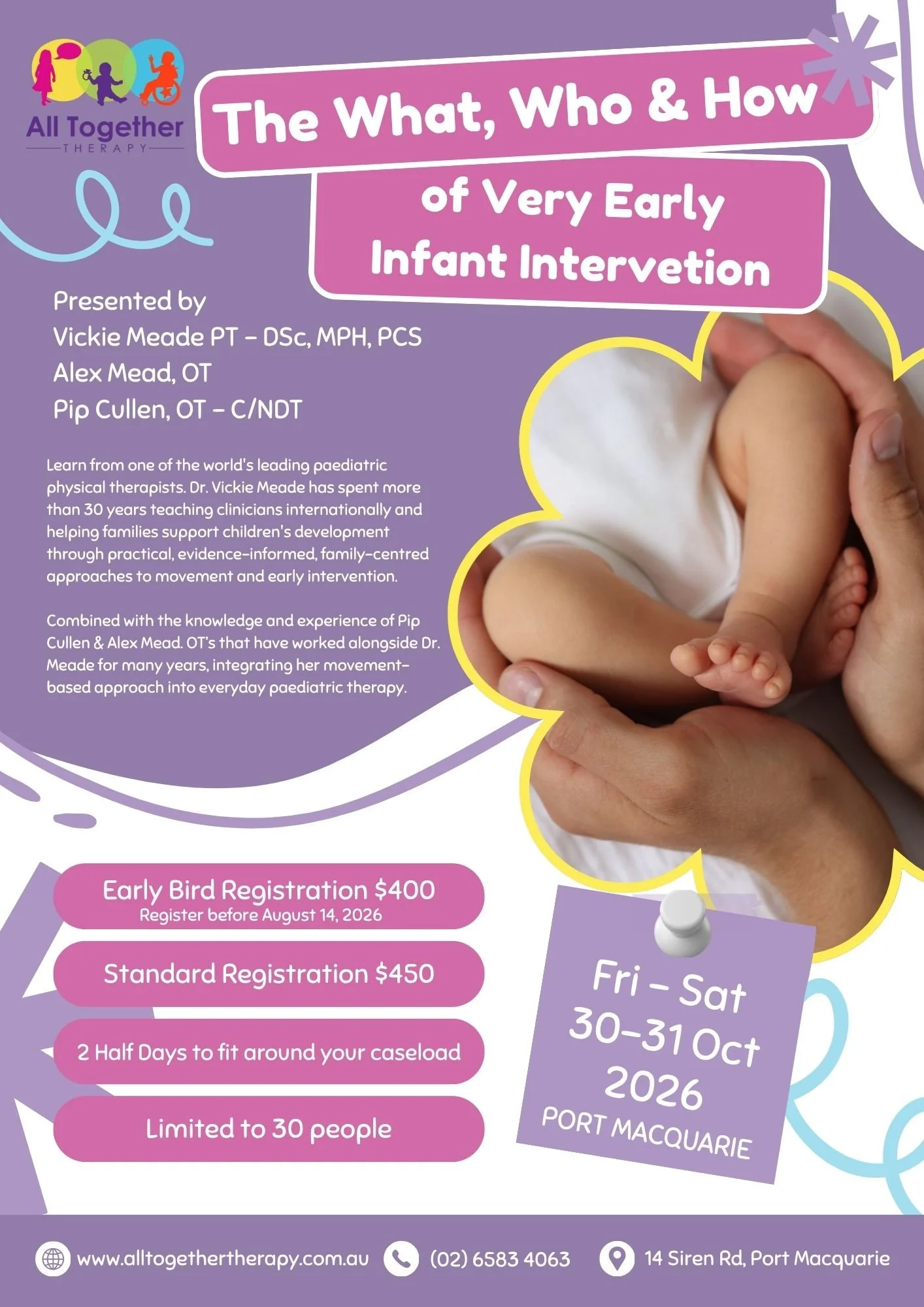 All Together
THERAPY

The What, Who & How

of Very Early Infant Intervetion

Presented by
Vickie Meade PT - DSc, MPH, PCS
Alex Mead, OT
Pip Cullen, OT - C/NDT

Learn from one of the world's leading paediatric physical therapists. Dr. Vickie Meade has spent more than 30 years teaching clinicians internationally and helping families support children's development through practical, evidence-informed, family-centred approaches to movement and early intervention.

Combined with the knowledge and experience of Pip Cullen & Alex Mead. OT's that have worked alongside Dr. Meade for many years, integrating her movement-based approach into everyday paediatric therapy.

Early Bird Registration $400
Register before August 14, 2026

Standard Registration $450

2 Half Days to fit around your caseload

Limited to 30 people

Fri - Sat
30-31 Oct
2026
PORT MACQUARIE

www.alltogethertherapy.com.au (02) 6583 4063 14 Siren Rd, Port Macquarie